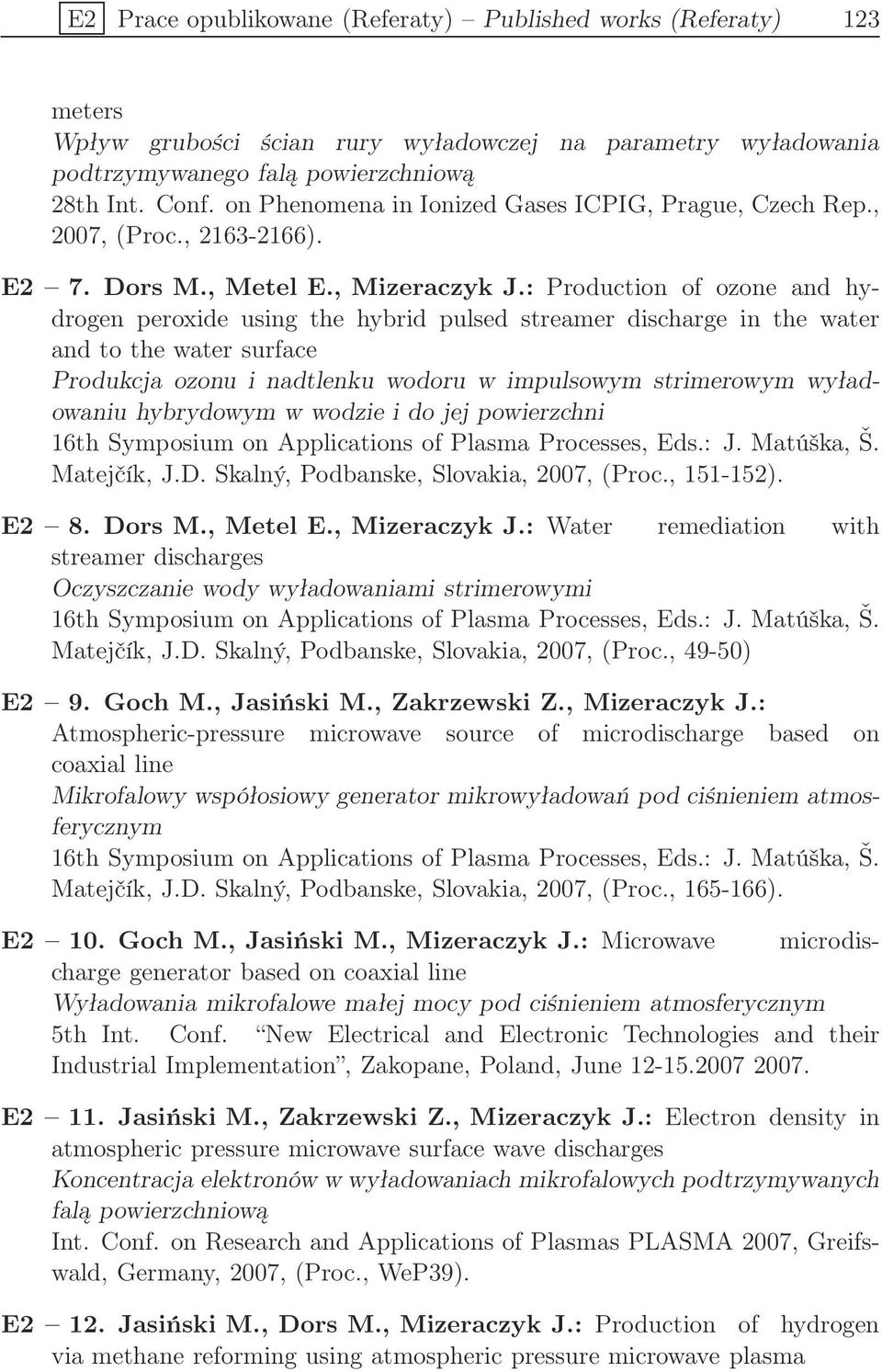 E2 Prace opublikowane (Referaty) – Published works (Referaty) 123

meters
Wpływ grubości ścian rury wyładowczej na parametry wyładowania podtrzymywanego falą powierzchniową
28th Int. Conf. on Phenomena in Ionized Gases ICPIG, Prague, Czech Rep., 2007, (Proc., 2163-2166).

E2 – 7. Dors M., Metel E., Mizeraczyk J.: Production of ozone and hydrogen peroxide using the hybrid pulsed streamer discharge in the water and to the water surface
Produkcja ozonu i nadtlenku wodoru w impulsowym strimerowym wyładowaniu hybrydowym w wodzie i do jej powierzchni
16th Symposium on Applications of Plasma Processes, Eds.: J. Matúška, Š. Matejčík, J.D. Skalný, Podbanske, Slovakia, 2007, (Proc., 151-152).

E2 – 8. Dors M., Metel E., Mizeraczyk J.: Water remediation with streamer discharges
Oczyszczanie wody wyładowaniami strimerowymi
16th Symposium on Applications of Plasma Processes, Eds.: J. Matúška, Š. Matejčík, J.D. Skalný, Podbanske, Slovakia, 2007, (Proc., 49-50)

E2 – 9. Goch M., Jasiński M., Zakrzewski Z., Mizeraczyk J.: Atmospheric-pressure microwave source of microdischarge based on coaxial line
Mikrofalowy współosiowy generator mikrowyładowań pod ciśnieniem atmosferycznym
16th Symposium on Applications of Plasma Processes, Eds.: J. Matúška, Š. Matejčík, J.D. Skalný, Podbanske, Slovakia, 2007, (Proc., 165-166).

E2 – 10. Goch M., Jasiński M., Mizeraczyk J.: Microwave microdischarge generator based on coaxial line
Wyładowania mikrofalowe małej mocy pod ciśnieniem atmosferycznym
5th Int. Conf. “New Electrical and Electronic Technologies and their Industrial Implementation”, Zakopane, Poland, June 12-15.2007 2007.

E2 – 11. Jasiński M., Zakrzewski Z., Mizeraczyk J.: Electron density in atmospheric pressure microwave surface wave discharges
Koncentracja elektronów w wyładowaniach mikrofalowych podtrzymywanych falą powierzchniową
Int. Conf. on Research and Applications of Plasmas PLASMA 2007, Greifswald, Germany, 2007, (Proc., WeP39).

E2 – 12. Jasiński M., Dors M., Mizeraczyk J.: Production of hydrogen via methane reforming using atmospheric pressure microwave plasma